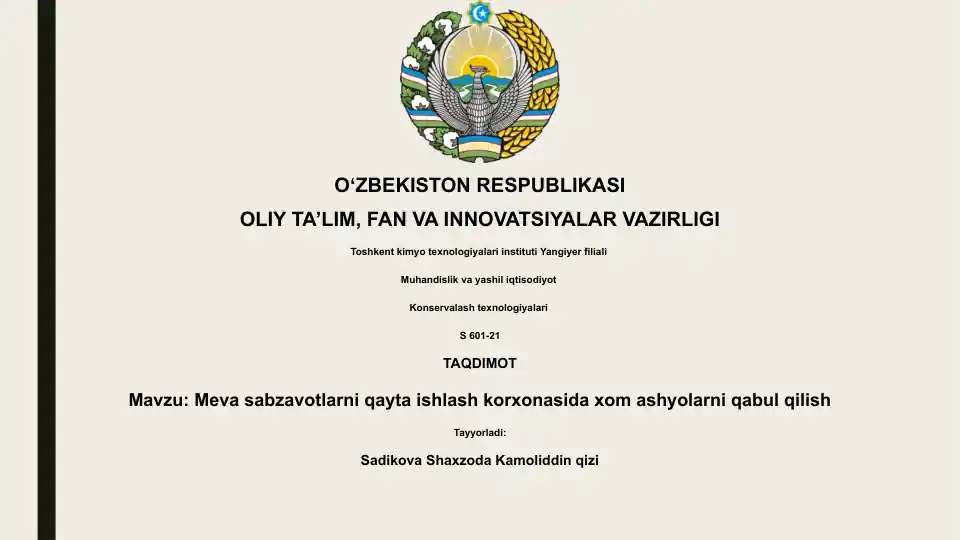 O‘ZBEKISTON RESPUBLIKASI

OLIY TA’LIM, FAN VA INNOVATSIYALAR VAZIRLIGI

Toshkent kimyo texnologiyalari instituti Yangiyer filiali

Muhandislik va yashil iqtisodiyot

Konservalash texnologiyalari

S 601-21

TAQDIMOT

Mavzu: Meva sabzavotlarni qayta ishlash korxonasida xom ashyolarni qabul qilish

Tayyorladi:

Sadikova Shaxzoda Kamoliddin qizi